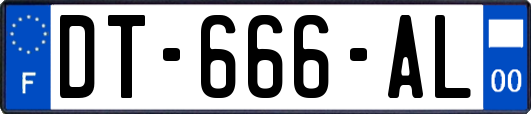 F
DT-666-AL
00